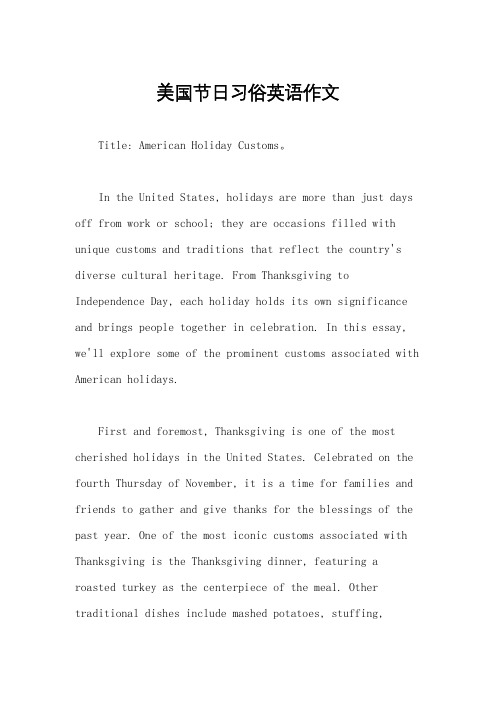 美国节日习俗英语作文

Title: American Holiday Customs。

In the United States, holidays are more than just days off from work or school; they are occasions filled with unique customs and traditions that reflect the country's diverse cultural heritage. From Thanksgiving to Independence Day, each holiday holds its own significance and brings people together in celebration. In this essay, we'll explore some of the prominent customs associated with American holidays.

First and foremost, Thanksgiving is one of the most cherished holidays in the United States. Celebrated on the fourth Thursday of November, it is a time for families and friends to gather and give thanks for the blessings of the past year. One of the most iconic customs associated with Thanksgiving is the Thanksgiving dinner, featuring a roasted turkey as the centerpiece of the meal. Other traditional dishes include mashed potatoes, stuffing,